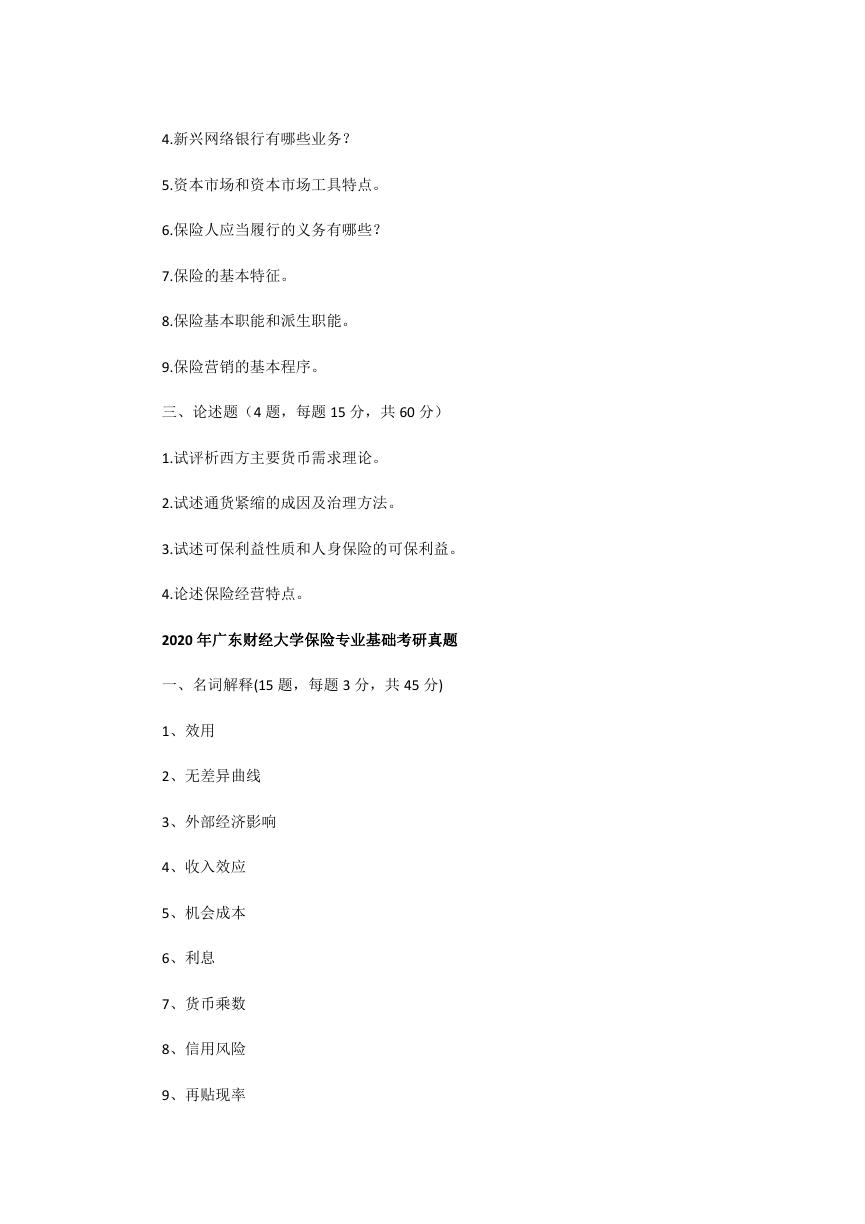 4.新兴网络银行有哪些业务？

5.资本市场和资本市场工具特点。

6.保险人应当履行的义务有哪些？

7.保险的基本特征。

8.保险基本职能和派生职能。

9.保险营销的基本程序。

三、论述题（4 题，每题 15 分，共 60 分）

1.试评析西方主要货币需求理论。

2.试述通货紧缩的成因及治理方法。

3.试述可保利益性质和人身保险的可保利益。

4.论述保险经营特点。

2020 年广东财经大学保险专业基础考研真题

一、名词解释(15 题，每题 3 分，共 45 分)

1、效用

2、无差异曲线

3、外部经济影响

4、收入效应

5、机会成本

6、利息

7、货币乘数

8、信用风险

9、再贴现率